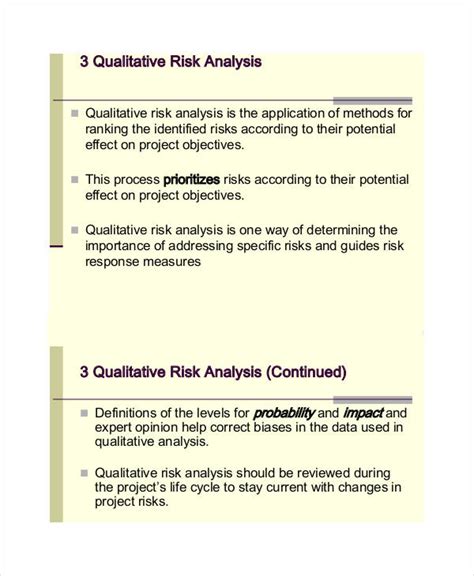 3 Qualitative Risk Analysis

Qualitative risk analysis is the application of methods for ranking the identified risks according to their potential effect on project objectives.

This process prioritizes risks according to their potential effect on project objectives.

Qualitative risk analysis is one way of determining the importance of addressing specific risks and guides risk response measures

3 Qualitative Risk Analysis (Continued)

Definitions of the levels for probability and impact and expert opinion help correct biases in the data used in qualitative analysis.

Qualitative risk analysis should be reviewed during the project's life cycle to stay current with changes in project risks.